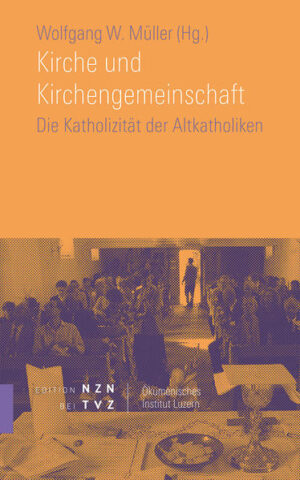 Wolfgang W. Müller (Hg.)
Kirche und Kirchengemeinschaft
Die Katholizität der Altkatholiken

EDITION NZN BEI TVZ

Ökumenisches Institut Luzern